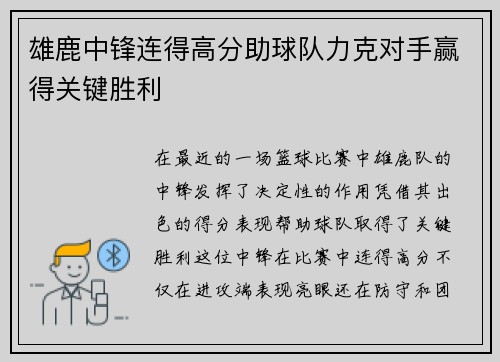 雄鹿中锋连得高分助球队力克对手赢得关键胜利

在最近的一场篮球比赛中雄鹿队的中锋发挥了决定性的作用凭借其出色的得分表现帮助球队取得了关键胜利这位中锋在比赛中连得高分不仅在进攻端表现亮眼还在防守和团